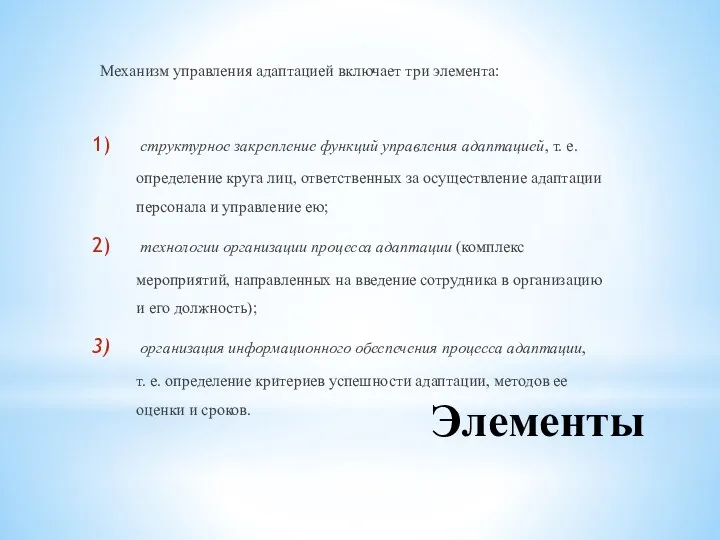 Механизм управления адаптацией включает три элемента:

1) структурное закрепление функций управления адаптацией, т. е. определение круга лиц, ответственных за осуществление адаптации персонала и управление ею;

2) технологии организации процесса адаптации (комплекс мероприятий, направленных на введение сотрудника в организацию и его должность);

3) организация информационного обеспечения процесса адаптации, т. е. определение критериев успешности адаптации, методов ее оценки и сроков.

Элементы